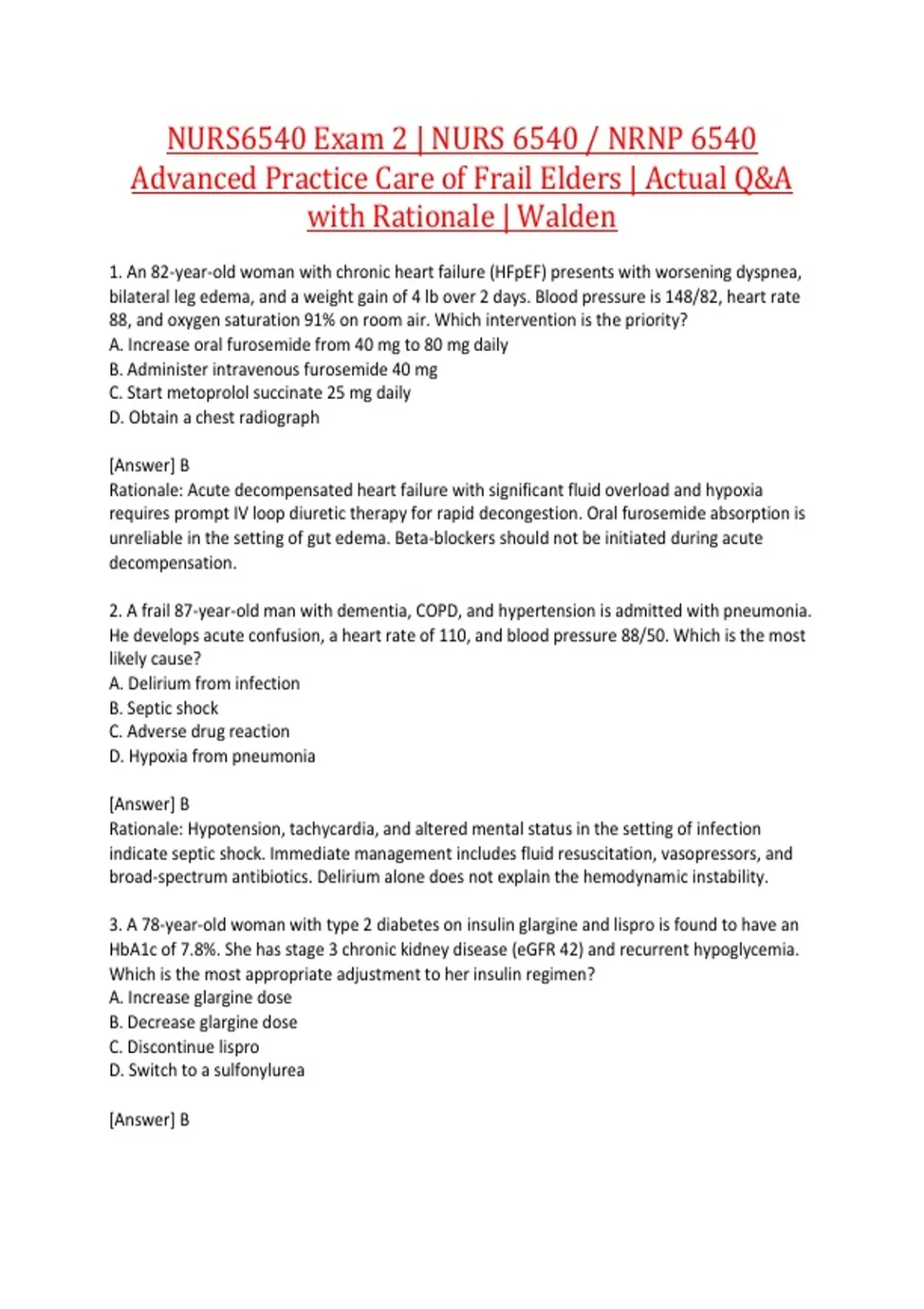 NURS6540 Exam 2 | NURS 6540 / NRNP 6540 Advanced Practice Care of Frail Elders | Actual Q&A with Rationale | Walden

1. An 82-year-old woman with chronic heart failure (HFpEF) presents with worsening dyspnea, bilateral leg edema, and a weight gain of 4 lb over 2 days. Blood pressure is 148/82, heart rate 88, and oxygen saturation 91% on room air. Which intervention is the priority?
A. Increase oral furosemide from 40 mg to 80 mg daily
B. Administer intravenous furosemide 40 mg
C. Start metoprolol succinate 25 mg daily
D. Obtain a chest radiograph

[Answer] B
Rationale: Acute decompensated heart failure with significant fluid overload and hypoxia requires prompt IV loop diuretic therapy for rapid decongestion. Oral furosemide absorption is unreliable in the setting of gut edema. Beta-blockers should not be initiated during acute decompensation.

2. A frail 87-year-old man with dementia, COPD, and hypertension is admitted with pneumonia. He develops acute confusion, a heart rate of 110, and blood pressure 88/50. Which is the most likely cause?
A. Delirium from infection
B. Septic shock
C. Adverse drug reaction
D. Hypoxia from pneumonia

[Answer] B
Rationale: Hypotension, tachycardia, and altered mental status in the setting of infection indicate septic shock. Immediate management includes fluid resuscitation, vasopressors, and broad-spectrum antibiotics. Delirium alone does not explain the hemodynamic instability.

3. A 78-year-old woman with type 2 diabetes on insulin glargine and lispro is found to have an HbA1c of 7.8%. She has stage 3 chronic kidney disease (eGFR 42) and recurrent hypoglycemia. Which is the most appropriate adjustment to her insulin regimen?
A. Increase glargine dose
B. Decrease glargine dose
C. Discontinue lispro
D. Switch to a sulfonylurea

[Answer] B